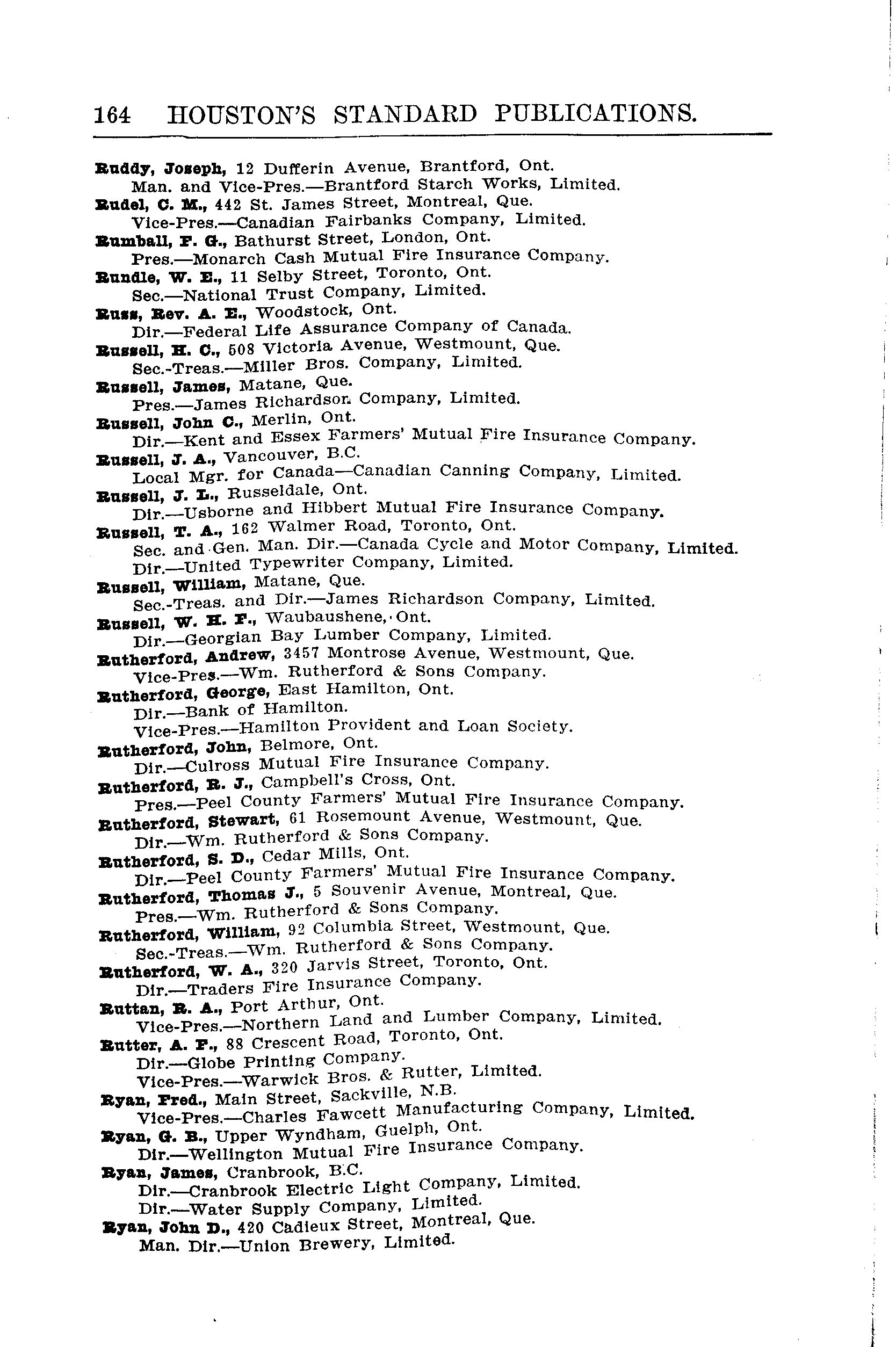 164 HOUSTON'S STANDARD PUBLICATIONS.

Ruddy, Joseph, 12 Dufferin Avenue, Brantford, Ont.
Man. and Vice-Pres.—Brantford Starch Works, Limited.

Rudel, C. M., 442 St. James Street, Montreal, Que.
Vice-Pres.—Canadian Fairbanks Company, Limited.

Rumball, F. G., Bathurst Street, London, Ont.
Pres.—Monarch Cash Mutual Fire Insurance Company.

Rundle, W. E., 11 Selby Street, Toronto, Ont.
Sec.—National Trust Company, Limited.

Russ, Rev. A. E., Woodstock, Ont.
Dir.—Federal Life Assurance Company of Canada.

Russell, H. C., 508 Victoria Avenue, Westmount, Que.
Sec.-Treas.—Miller Bros. Company, Limited.

Russell, James, Matane, Que.
Pres.—James Richardson Company, Limited.

Russell, John C., Merlin, Ont.
Dir.—Kent and Essex Farmers' Mutual Fire Insurance Company.

Russell, J. A., Vancouver, B.C.
Local Mgr. for Canada—Canadian Canning Company, Limited.

Russell, J. L., Russeldale, Ont.
Dir.—Usborne and Hibbert Mutual Fire Insurance Company.

Russell, T. A., 162 Walmer Road, Toronto, Ont.
Sec. and Gen. Man. Dir.—Canada Cycle and Motor Company, Limited.
Dir.—United Typewriter Company, Limited.

Russell, William, Matane, Que.
Sec.-Treas. and Dir.—James Richardson Company, Limited.

Russell, W. H. F., Waubaushene, Ont.
Dir.—Georgian Bay Lumber Company, Limited.

Rutherford, Andrew, 3457 Montrose Avenue, Westmount, Que.
Vice-Pres.—Wm. Rutherford & Sons Company.

Rutherford, George, East Hamilton, Ont.
Dir.—Bank of Hamilton.
Vice-Pres.—Hamilton Provident and Loan Society.

Rutherford, John, Belmore, Ont.
Dir.—Culross Mutual Fire Insurance Company.

Rutherford, R. J., Campbell's Cross, Ont.
Pres.—Peel County Farmers' Mutual Fire Insurance Company.

Rutherford, Stewart, 61 Rosemount Avenue, Westmount, Que.
Dir.—Wm. Rutherford & Sons Company.

Rutherford, S. D., Cedar Mills, Ont.
Dir.—Peel County Farmers' Mutual Fire Insurance Company.

Rutherford, Thomas J., 5 Souvenir Avenue, Montreal, Que.
Pres.—Wm. Rutherford & Sons Company.

Rutherford, William, 92 Columbia Street, Westmount, Que.
Sec.-Treas.—Wm. Rutherford & Sons Company.

Rutherford, W. A., 320 Jarvis Street, Toronto, Ont.
Dir.—Traders Fire Insurance Company.

Ruttan, R. A., Port Arthur, Ont.
Vice-Pres.—Northern Land and Lumber Company, Limited.

Rutter, A. F., 88 Crescent Road, Toronto, Ont.
Dir.—Globe Printing Company.
Vice-Pres.—Warwick Bros. & Rutter, Limited.

Ryan, Fred., Main Street, Sackville, N.B.
Vice-Pres.—Charles Fawcett Manufacturing Company, Limited.

Ryan, G. B., Upper Wyndham, Guelph, Ont.
Dir.—Wellington Mutual Fire Insurance Company.

Ryan, James, Cranbrook, B.C.
Dir.—Cranbrook Electric Light Company, Limited.
Dir.—Water Supply Company, Limited.

Ryan, John D., 420 Cadieux Street, Montreal, Que.
Man. Dir.—Union Brewery, Limited.